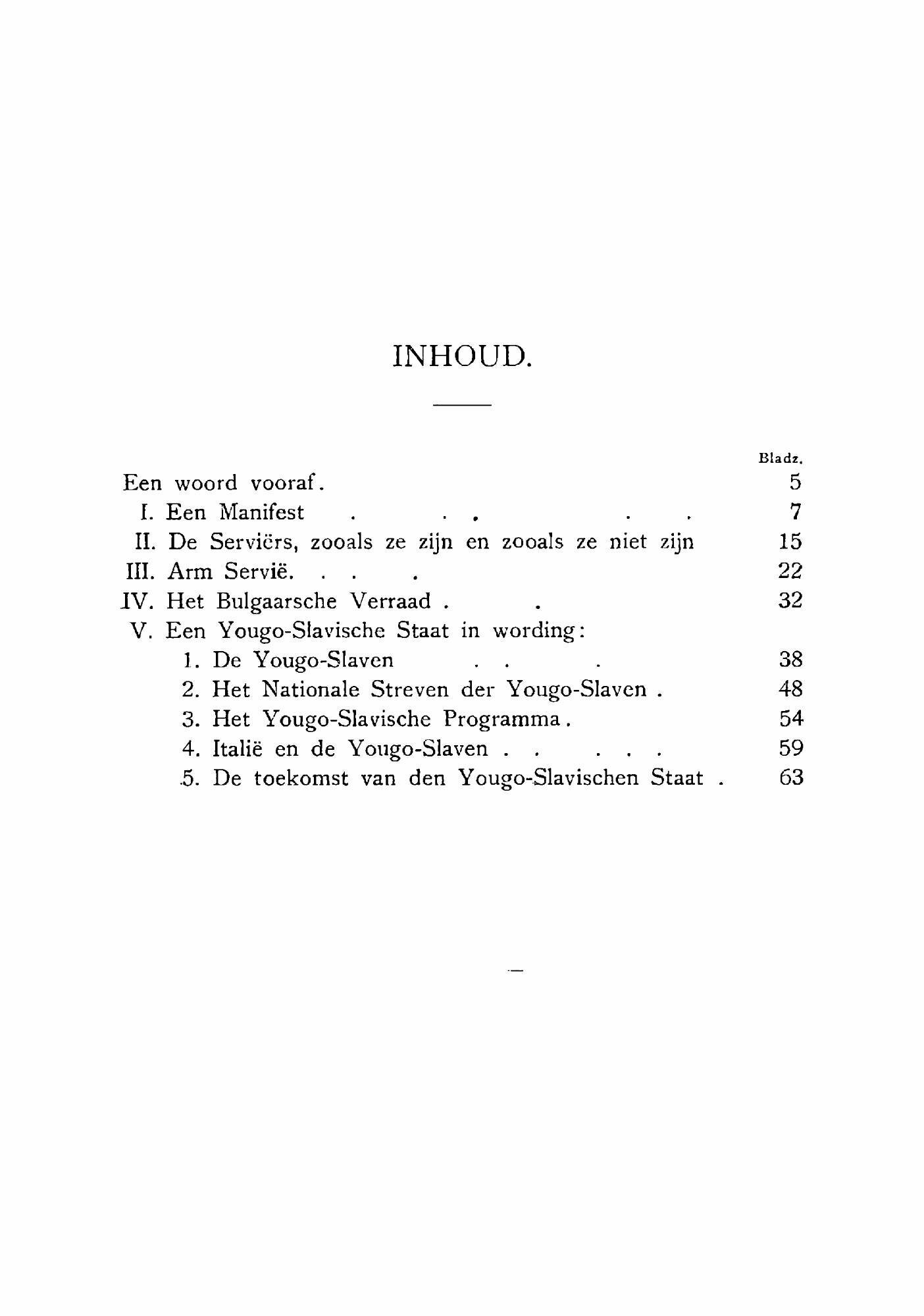 INHOUD.

Bladz.

Een woord vooraf. 5
I. Een Manifest . . . . . 7
II. De Serviërs, zooals ze zijn en zooals ze niet zijn 15
III. Arm Servië. . . . 22
IV. Het Bulgaarsche Verraad . . 32
V. Een Yougo-Slavische Staat in wording:
1. De Yougo-Slaven . . . 38
2. Het Nationale Streven der Yougo-Slaven . 48
3. Het Yougo-Slavische Programma. 54
4. Italië en de Yougo-Slaven . . . . . 59
5. De toekomst van den Yougo-Slavischen Staat . 63